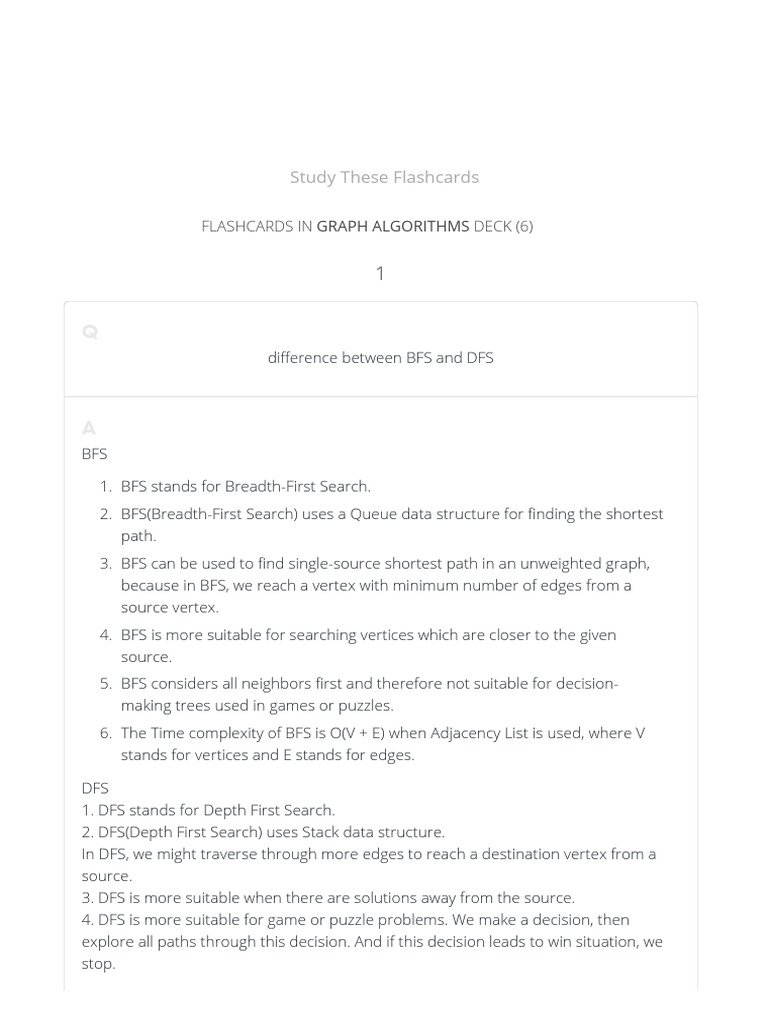 Study These Flashcards

FLASHCARDS IN GRAPH ALGORITHMS DECK (6)

1

Q

difference between BFS and DFS

A

BFS

1. BFS stands for Breadth-First Search.
2. BFS(Breadth-First Search) uses a Queue data structure for finding the shortest path.
3. BFS can be used to find single-source shortest path in an unweighted graph, because in BFS, we reach a vertex with minimum number of edges from a source vertex.
4. BFS is more suitable for searching vertices which are closer to the given source.
5. BFS considers all neighbors first and therefore not suitable for decision-making trees used in games or puzzles.
6. The Time complexity of BFS is O(V + E) when Adjacency List is used, where V stands for vertices and E stands for edges.

DFS
1. DFS stands for Depth First Search.
2. DFS(Depth First Search) uses Stack data structure.
In DFS, we might traverse through more edges to reach a destination vertex from a source.
3. DFS is more suitable when there are solutions away from the source.
4. DFS is more suitable for game or puzzle problems. We make a decision, then explore all paths through this decision. And if this decision leads to win situation, we stop.